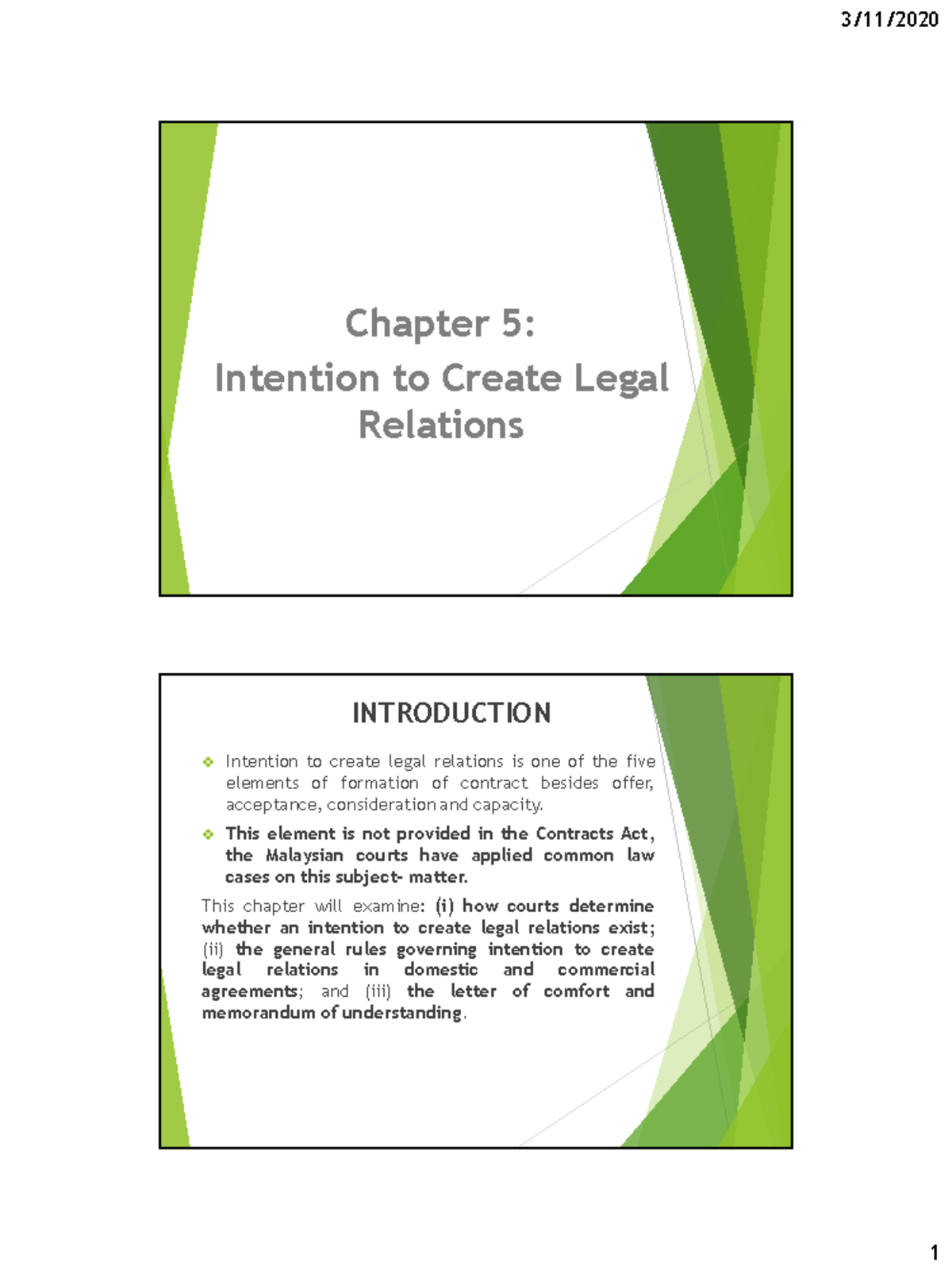 3/11/2020

Chapter 5:
Intention to Create Legal Relations

INTRODUCTION

❖ Intention to create legal relations is one of the five elements of formation of contract besides offer, acceptance, consideration and capacity.

❖ This element is not provided in the Contracts Act, the Malaysian courts have applied common law cases on this subject- matter.

This chapter will examine: (i) how courts determine whether an intention to create legal relations exist; (ii) the general rules governing intention to create legal relations in domestic and commercial agreements; and (iii) the letter of comfort and memorandum of understanding.

1